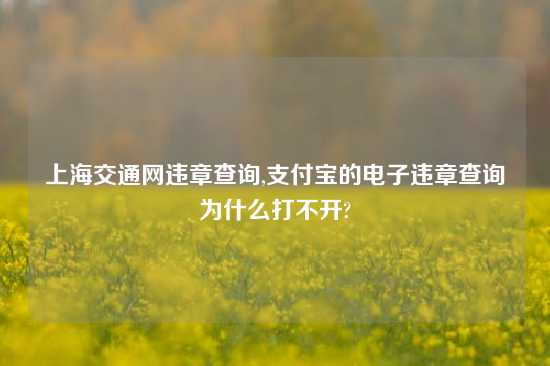 上海交通网违章查询,支付宝的电子违章查询为什么打不开?